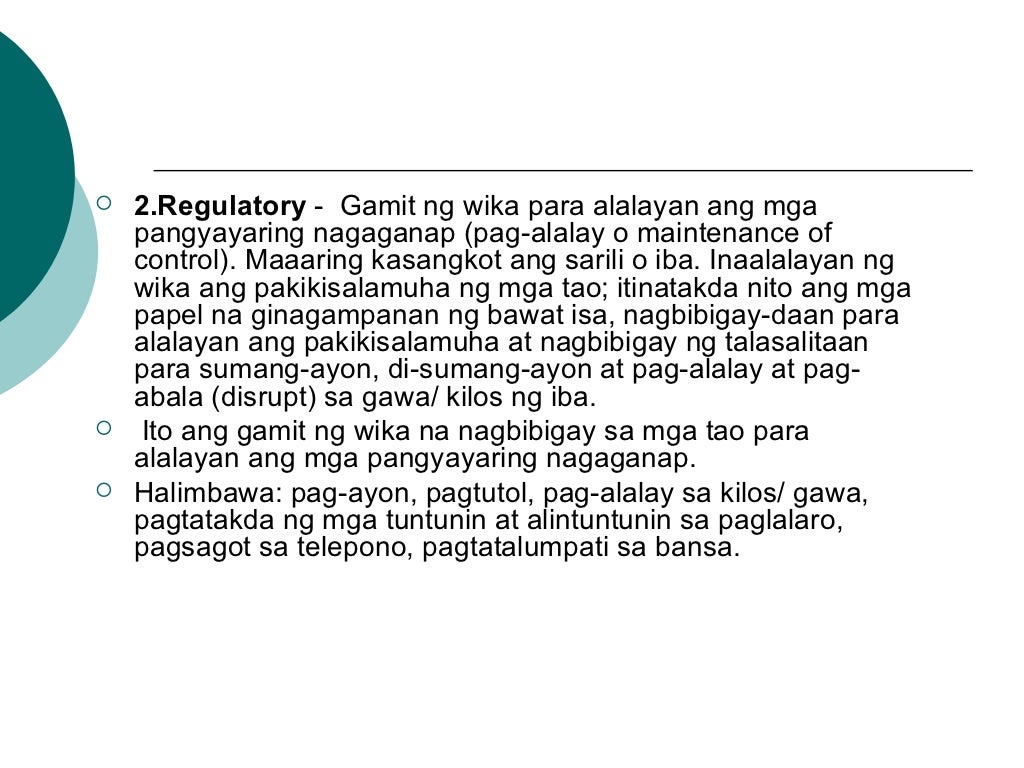 2.Regulatory - Gamit ng wika para alalayan ang mga pangyayaring nagaganap (pag-alalay o maintenance of control). Maaaring kasangkot ang sarili o iba. Inaalalayan ng wika ang pakikisalamuha ng mga tao; itinatakda nito ang mga papel na ginagampanan ng bawat isa, nagbibigay-daan para alalayan ang pakikisalamuha at nagbibigay ng talasalitaan para sumang-ayon, di-sumang-ayon at pag-alalay at pag-abala (disrupt) sa gawa/ kilos ng iba.

Ito ang gamit ng wika na nagbibigay sa mga tao para alalayan ang mga pangyayaring nagaganap.

Halimbawa: pag-ayon, pagtutol, pag-alalay sa kilos/ gawa, pagtatakda ng mga tuntunin at alintuntunin sa paglalaro, pagsagot sa telepono, pagtatalumpati sa bansa.